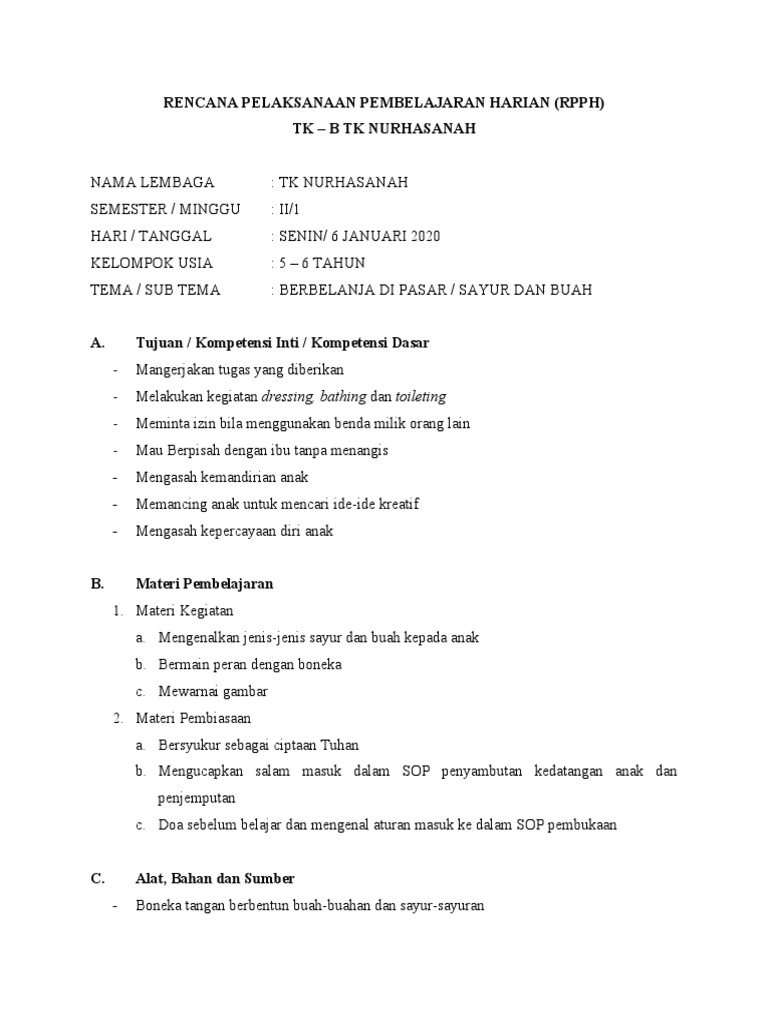 RENCANA PELAKSANAAN PEMBELAJARAN HARIAN (RPPH)
TK – B TK NURHASANAH

NAMA LEMBAGA : TK NURHASANAH
SEMESTER / MINGGU : II/1
HARI / TANGGAL : SENIN/ 6 JANUARI 2020
KELOMPOK USIA : 5 – 6 TAHUN
TEMA / SUB TEMA : BERBELANJA DI PASAR / SAYUR DAN BUAH

A. Tujuan / Kompetensi Inti / Kompetensi Dasar
- Mangerjakan tugas yang diberikan
- Melakukan kegiatan dressing, bathing dan toileting
- Meminta izin bila menggunakan benda milik orang lain
- Mau Berpisah dengan ibu tanpa menangis
- Mengasah kemandirian anak
- Memancing anak untuk mencari ide-ide kreatif
- Mengasah kepercayaan diri anak

B. Materi Pembelajaran
1. Materi Kegiatan
a. Mengenalkan jenis-jenis sayur dan buah kepada anak
b. Bermain peran dengan boneka
c. Mewarnai gambar
2. Materi Pembiasaan
a. Bersyukur sebagai ciptaan Tuhan
b. Mengucapkan salam masuk dalam SOP penyambutan kedatangan anak dan penjemputan
c. Doa sebelum belajar dan mengenal aturan masuk ke dalam SOP pembukaan

C. Alat, Bahan dan Sumber
- Boneka tangan berbentun buah-buahan dan sayur-sayuran